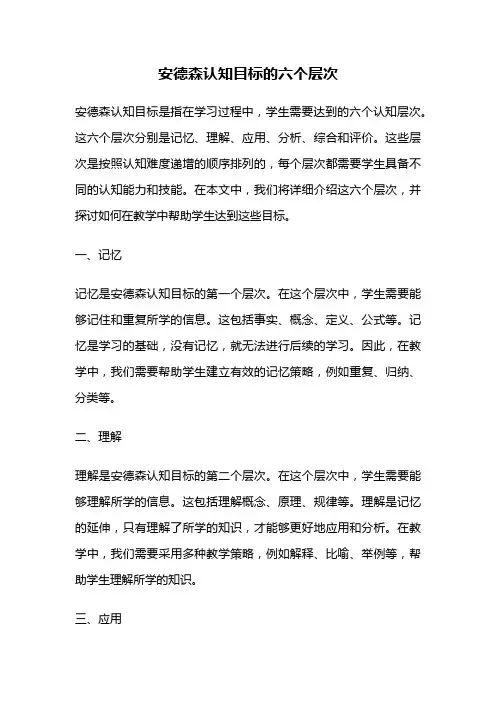 安德森认知目标的六个层次

安德森认知目标是指在学习过程中，学生需要达到的六个认知层次。这六个层次分别是记忆、理解、应用、分析、综合和评价。这些层次是按照认知难度递增的顺序排列的，每个层次都需要学生具备不同的认知能力和技能。在本文中，我们将详细介绍这六个层次，并探讨如何在教学中帮助学生达到这些目标。

一、记忆

记忆是安德森认知目标的第一个层次。在这个层次中，学生需要能够记住和重复所学的信息。这包括事实、概念、定义、公式等。记忆是学习的基础，没有记忆，就无法进行后续的学习。因此，在教学中，我们需要帮助学生建立有效的记忆策略，例如重复、归纳、分类等。

二、理解

理解是安德森认知目标的第二个层次。在这个层次中，学生需要能够理解所学的信息。这包括理解概念、原理、规律等。理解是记忆的延伸，只有理解了所学的知识，才能够更好地应用和分析。在教学中，我们需要采用多种教学策略，例如解释、比喻、举例等，帮助学生理解所学的知识。

三、应用